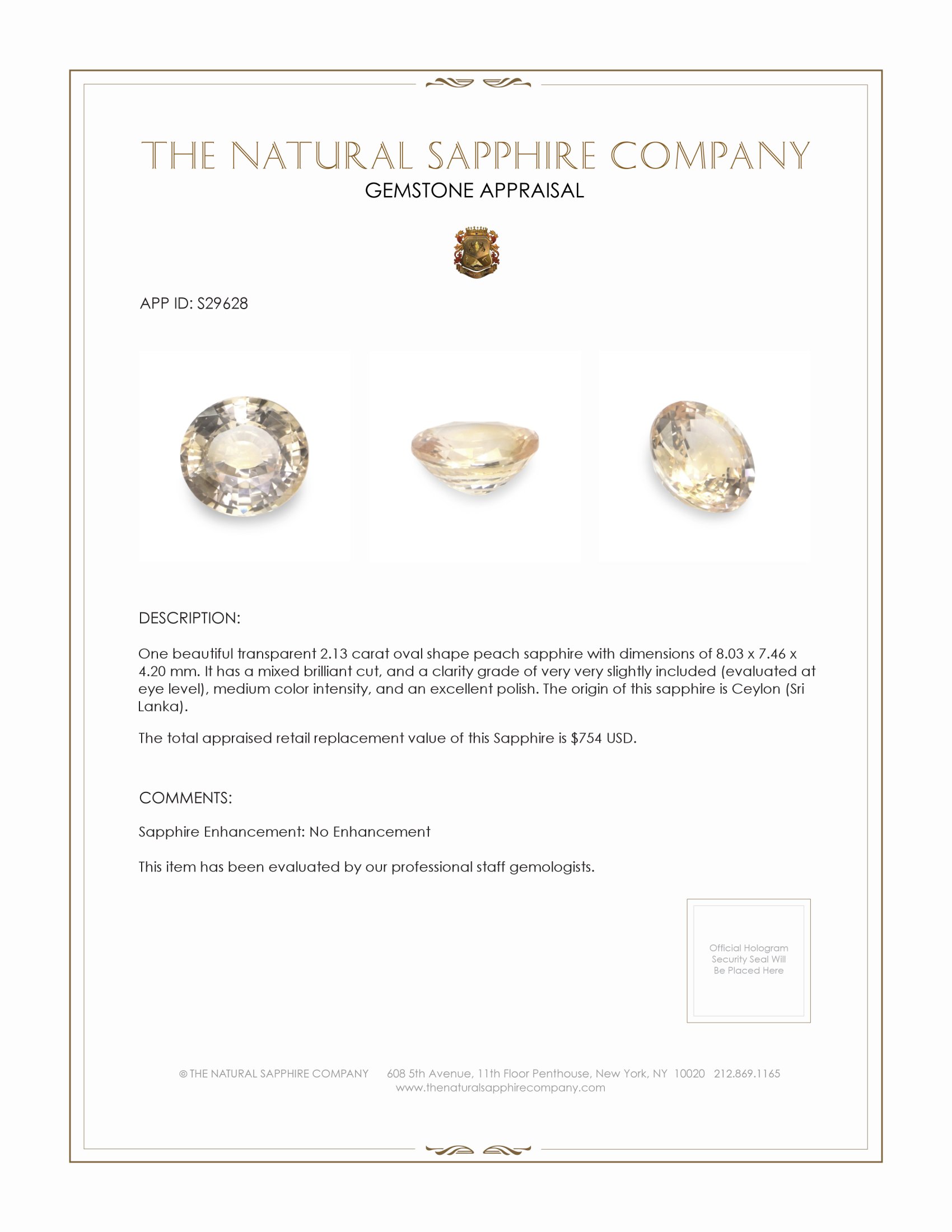 THE NATURAL SAPPHIRE COMPANY
GEMSTONE APPRAISAL

APP ID: S29628

DESCRIPTION:

One beautiful transparent 2.13 carat oval shape peach sapphire with dimensions of 8.03 x 7.46 x 4.20 mm. It has a mixed brilliant cut, and a clarity grade of very very slightly included (evaluated at eye level), medium color intensity, and an excellent polish. The origin of this sapphire is Ceylon (Sri Lanka).

The total appraised retail replacement value of this Sapphire is $754 USD.

COMMENTS:

Sapphire Enhancement: No Enhancement

This item has been evaluated by our professional staff gemologists.

Official Hologram Security Seal Will Be Placed Here

© THE NATURAL SAPPHIRE COMPANY 608 5th Avenue, 11th Floor Penthouse, New York, NY 10020 212.869.1165
www.thenaturalsapphirecompany.com